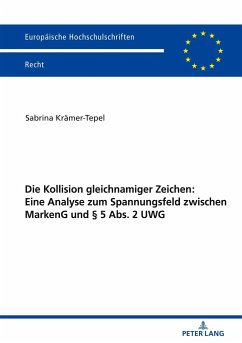 Europäische Hochschulschriften

Recht

Sabrina Krämer-Tepel

Die Kollision gleichnamiger Zeichen: Eine Analyse zum Spannungsfeld zwischen MarkenG und § 5 Abs. 2 UWG

PETER LANG